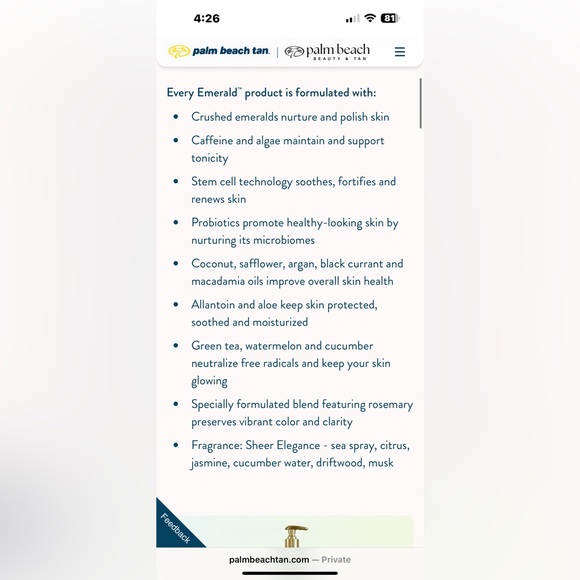 4:26

81

palm beach tan. | palm beach BEAUTY & TAN

Every Emerald™ product is formulated with:

- Crushed emeralds nurture and polish skin
- Caffeine and algae maintain and support tonicity
- Stem cell technology soothes, fortifies and renews skin
- Probiotics promote healthy-looking skin by nurturing its microbiomes
- Coconut, safflower, argan, black currant and macadamia oils improve overall skin health
- Allantoin and aloe keep skin protected, soothed and moisturized
- Green tea, watermelon and cucumber neutralize free radicals and keep your skin glowing
- Specially formulated blend featuring rosemary preserves vibrant color and clarity
- Fragrance: Sheer Elegance - sea spray, citrus, jasmine, cucumber water, driftwood, musk

Feedback

palmbeachtan.com — Private